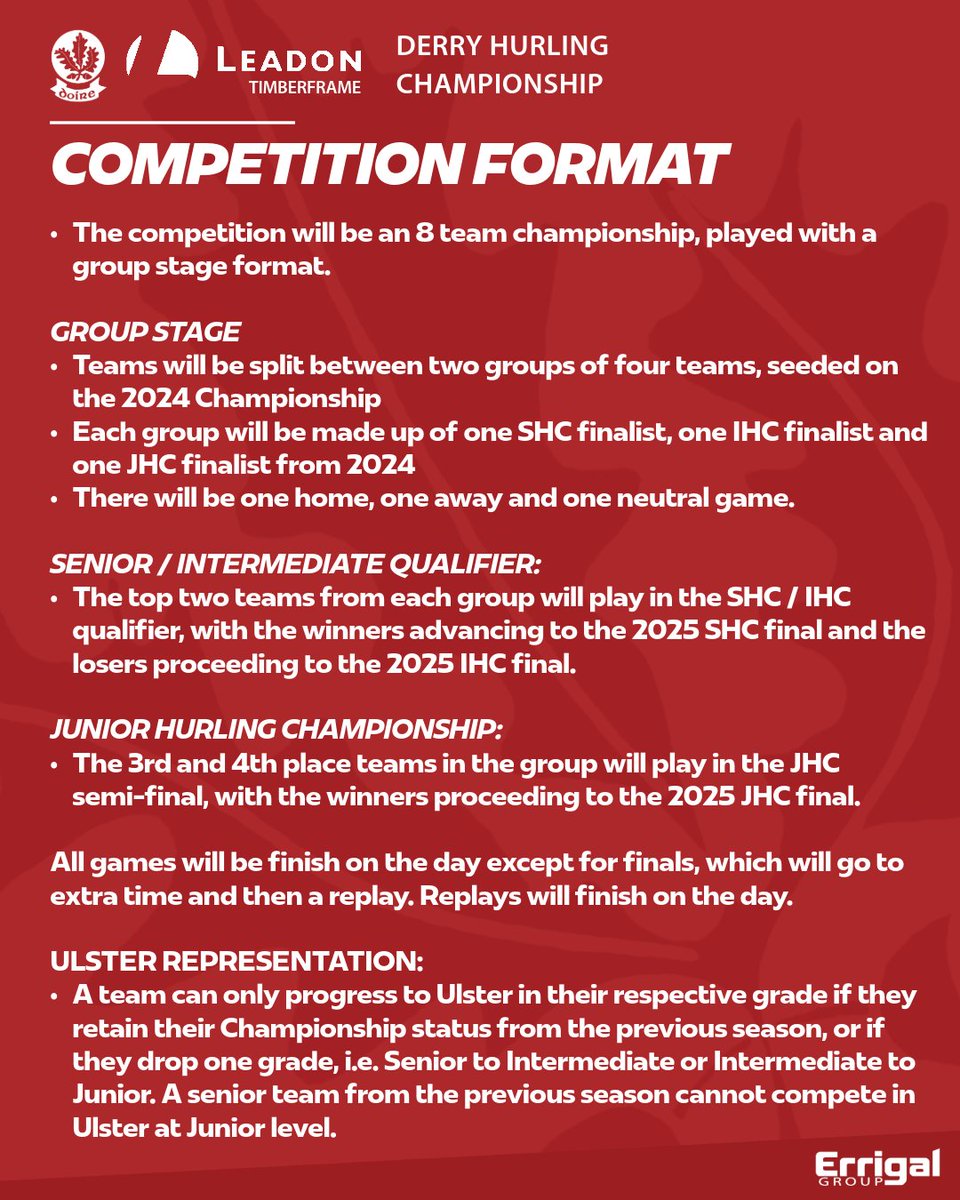 doire

LEADON TIMBERFRAME

DERRY HURLING CHAMPIONSHIP

COMPETITION FORMAT

• The competition will be an 8 team championship, played with a group stage format.

GROUP STAGE
• Teams will be split between two groups of four teams, seeded on the 2024 Championship
• Each group will be made up of one SHC finalist, one IHC finalist and one JHC finalist from 2024
• There will be one home, one away and one neutral game.

SENIOR / INTERMEDIATE QUALIFIER:
• The top two teams from each group will play in the SHC / IHC qualifier, with the winners advancing to the 2025 SHC final and the losers proceeding to the 2025 IHC final.

JUNIOR HURLING CHAMPIONSHIP:
• The 3rd and 4th place teams in the group will play in the JHC semi-final, with the winners proceeding to the 2025 JHC final.

All games will be finish on the day except for finals, which will go to extra time and then a replay. Replays will finish on the day.

ULSTER REPRESENTATION:
• A team can only progress to Ulster in their respective grade if they retain their Championship status from the previous season, or if they drop one grade, i.e. Senior to Intermediate or Intermediate to Junior. A senior team from the previous season cannot compete in Ulster at Junior level.

Errigal GROUP